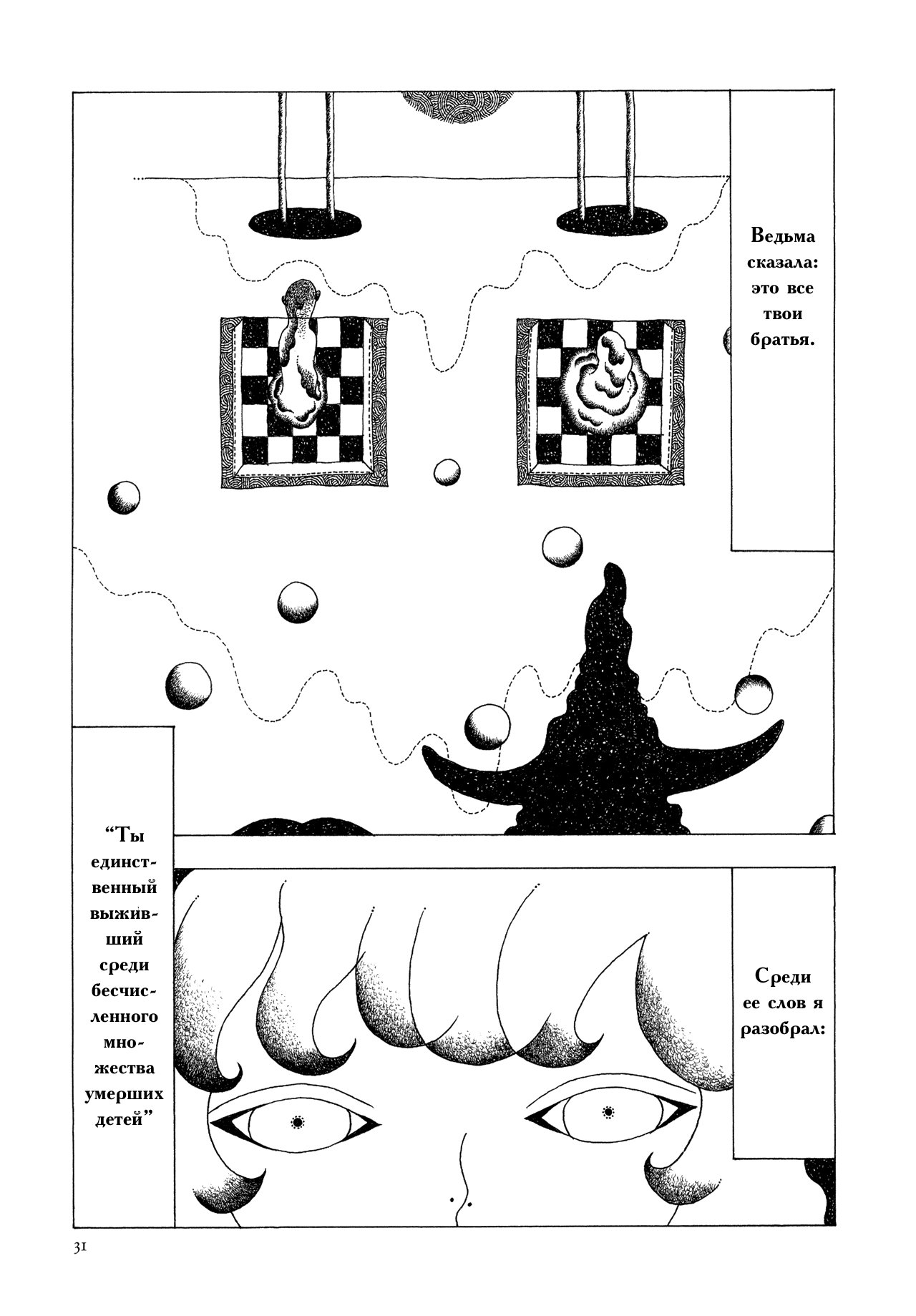 Ведьма сказала: это все твои братья.

Среди ее слов я разобрал:

“Ты единственный выживший среди бесчисленного множества умерших детей”

31